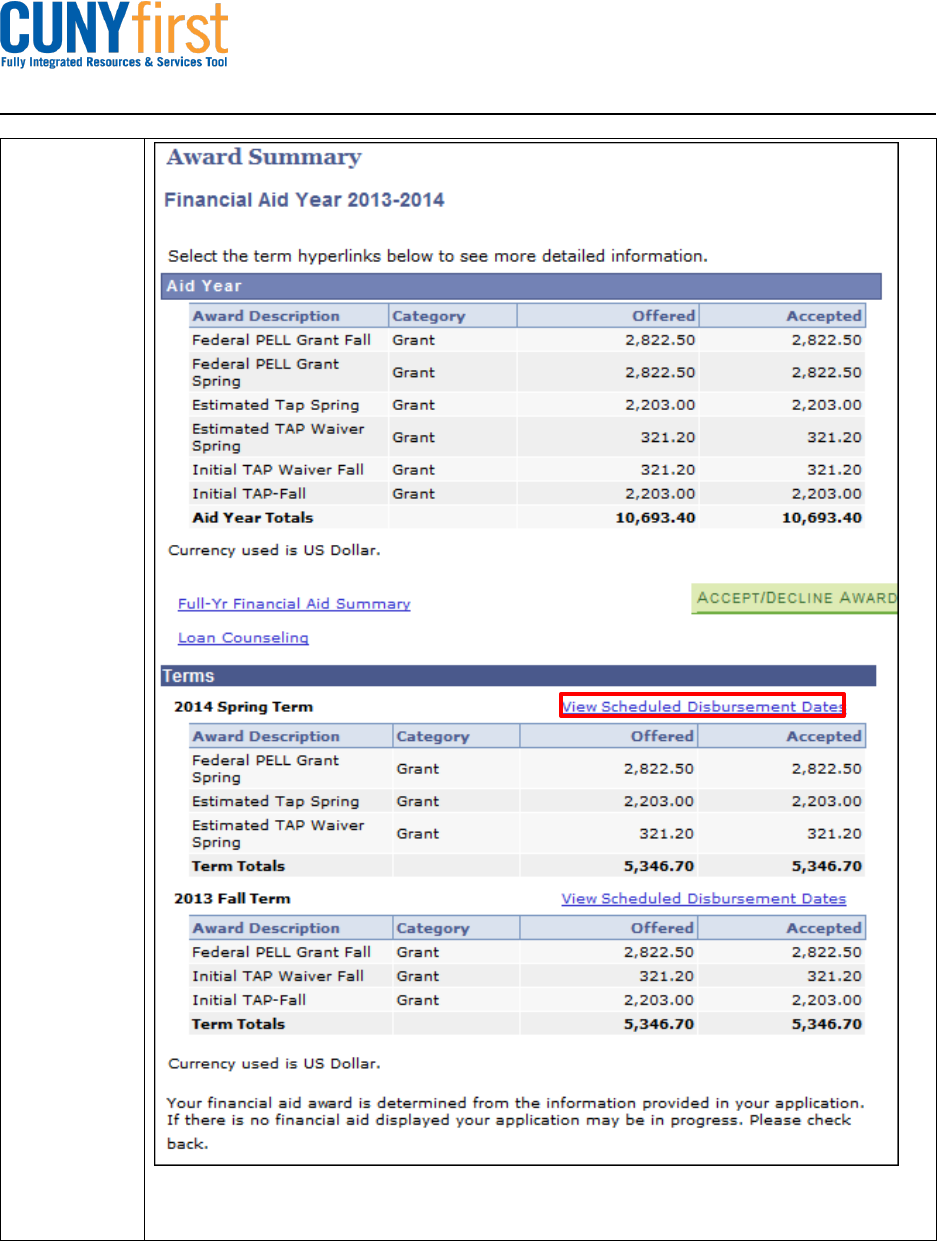 CUNYfirst
Fully Integrated Resources & Services Tool

Award Summary

Financial Aid Year 2013-2014

Select the term hyperlinks below to see more detailed information.

Aid Year

| Award Description | Category | Offered | Accepted |
|---|---|---|---|
| Federal PELL Grant Fall | Grant | 2,822.50 | 2,822.50 |
| Federal PELL Grant Spring | Grant | 2,822.50 | 2,822.50 |
| Estimated Tap Spring | Grant | 2,203.00 | 2,203.00 |
| Estimated TAP Waiver Spring | Grant | 321.20 | 321.20 |
| Initial TAP Waiver Fall | Grant | 321.20 | 321.20 |
| Initial TAP-Fall | Grant | 2,203.00 | 2,203.00 |
| Aid Year Totals | | 10,693.40 | 10,693.40 |

Currency used is US Dollar.

Full-Yr Financial Aid Summary

ACCEPT/DECLINE AWARD

Loan Counseling

Terms

2014 Spring Term

View Scheduled Disbursement Dates

| Award Description | Category | Offered | Accepted |
|---|---|---|---|
| Federal PELL Grant Spring | Grant | 2,822.50 | 2,822.50 |
| Estimated Tap Spring | Grant | 2,203.00 | 2,203.00 |
| Estimated TAP Waiver Spring | Grant | 321.20 | 321.20 |
| Term Totals | | 5,346.70 | 5,346.70 |

2013 Fall Term

View Scheduled Disbursement Dates

| Award Description | Category | Offered | Accepted |
|---|---|---|---|
| Federal PELL Grant Fall | Grant | 2,822.50 | 2,822.50 |
| Initial TAP Waiver Fall | Grant | 321.20 | 321.20 |
| Initial TAP-Fall | Grant | 2,203.00 | 2,203.00 |
| Term Totals | | 5,346.70 | 5,346.70 |

Currency used is US Dollar.

Your financial aid award is determined from the information provided in your application. If there is no financial aid displayed your application may be in progress. Please check back.